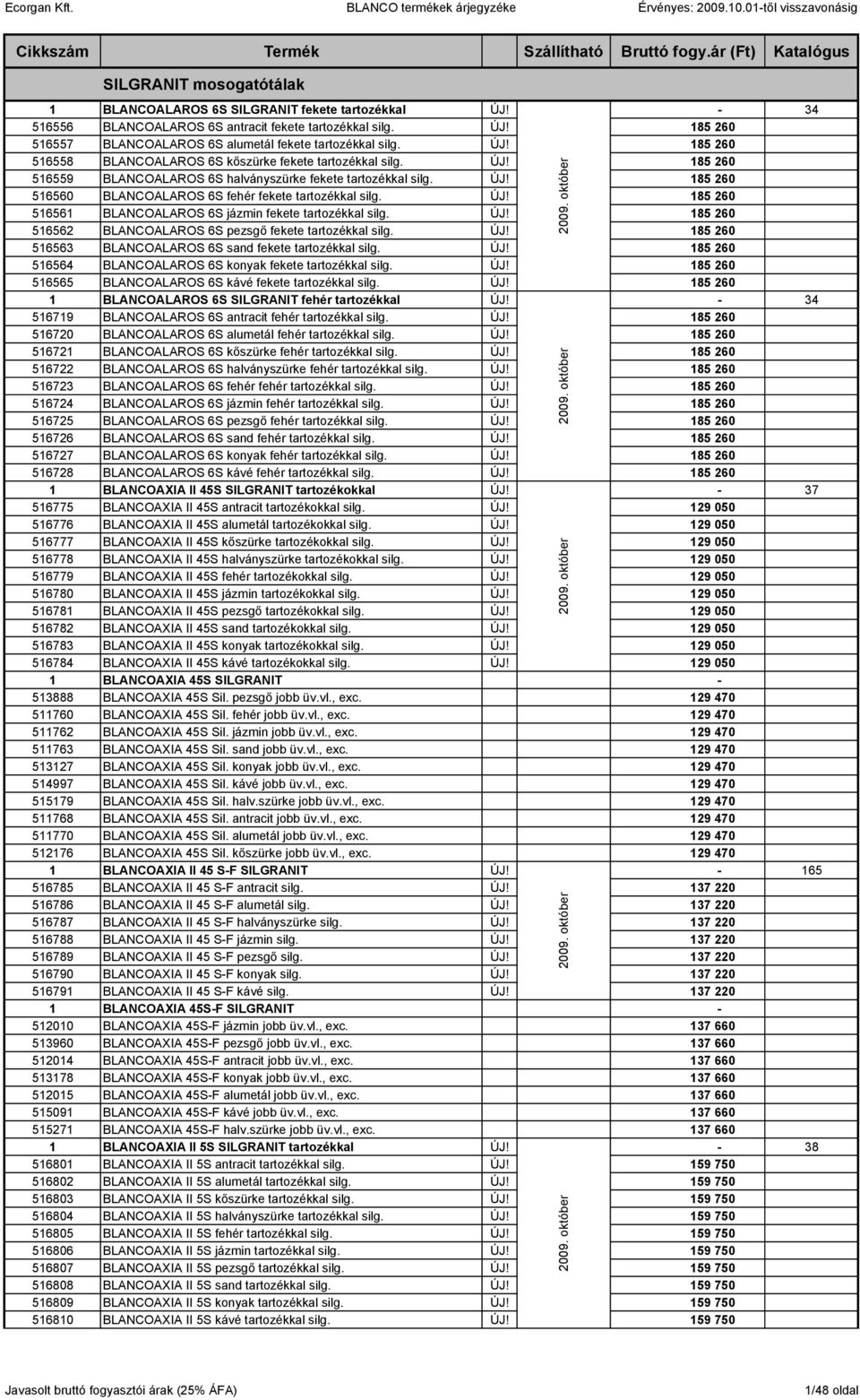 Ecorgan Kft. BLANCO termékek árjegyzéke Érvényes: 2009.10.01-től visszavonásig

| Cikkszám | Termék | | Szállítható | Bruttó fogy.ár (Ft) | Katalógus |
|---|---|---|---|---|---|
| | SILGRANIT mosogatótálak | | | | |
| 1 | BLANCOALAROS 6S SILGRANIT fekete tartozékkal | ÚJ! | | - | 34 |
| 516556 | BLANCOALAROS 6S antracit fekete tartozékkal silg. | ÚJ! | 2009. október | 185 260 | |
| 516557 | BLANCOALAROS 6S alumetál fekete tartozékkal silg. | ÚJ! | | 185 260 | |
| 516558 | BLANCOALAROS 6S kőszürke fekete tartozékkal silg. | ÚJ! | | 185 260 | |
| 516559 | BLANCOALAROS 6S halványszürke fekete tartozékkal silg. | ÚJ! | | 185 260 | |
| 516560 | BLANCOALAROS 6S fehér fekete tartozékkal silg. | ÚJ! | | 185 260 | |
| 516561 | BLANCOALAROS 6S jázmin fekete tartozékkal silg. | ÚJ! | | 185 260 | |
| 516562 | BLANCOALAROS 6S pezsgő fekete tartozékkal silg. | ÚJ! | | 185 260 | |
| 516563 | BLANCOALAROS 6S sand fekete tartozékkal silg. | ÚJ! | | 185 260 | |
| 516564 | BLANCOALAROS 6S konyak fekete tartozékkal silg. | ÚJ! | | 185 260 | |
| 516565 | BLANCOALAROS 6S kávé fekete tartozékkal silg. | ÚJ! | | 185 260 | |
| 1 | BLANCOALAROS 6S SILGRANIT fehér tartozékkal | ÚJ! | | - | 34 |
| 516719 | BLANCOALAROS 6S antracit fehér tartozékkal silg. | ÚJ! | 2009. október | 185 260 | |
| 516720 | BLANCOALAROS 6S alumetál fehér tartozékkal silg. | ÚJ! | | 185 260 | |
| 516721 | BLANCOALAROS 6S kőszürke fehér tartozékkal silg. | ÚJ! | | 185 260 | |
| 516722 | BLANCOALAROS 6S halványszürke fehér tartozékkal silg. | ÚJ! | | 185 260 | |
| 516723 | BLANCOALAROS 6S fehér fehér tartozékkal silg. | ÚJ! | | 185 260 | |
| 516724 | BLANCOALAROS 6S jázmin fehér tartozékkal silg. | ÚJ! | | 185 260 | |
| 516725 | BLANCOALAROS 6S pezsgő fehér tartozékkal silg. | ÚJ! | | 185 260 | |
| 516726 | BLANCOALAROS 6S sand fehér tartozékkal silg. | ÚJ! | | 185 260 | |
| 516727 | BLANCOALAROS 6S konyak fehér tartozékkal silg. | ÚJ! | | 185 260 | |
| 516728 | BLANCOALAROS 6S kávé fehér tartozékkal silg. | ÚJ! | | 185 260 | |
| 1 | BLANCOAXIA II 45S SILGRANIT tartozékokkal | ÚJ! | | - | 37 |
| 516775 | BLANCOAXIA II 45S antracit tartozékokkal silg. | ÚJ! | 2009. október | 129 050 | |
| 516776 | BLANCOAXIA II 45S alumetál tartozékokkal silg. | ÚJ! | | 129 050 | |
| 516777 | BLANCOAXIA II 45S kőszürke tartozékokkal silg. | ÚJ! | | 129 050 | |
| 516778 | BLANCOAXIA II 45S halványszürke tartozékokkal silg. | ÚJ! | | 129 050 | |
| 516779 | BLANCOAXIA II 45S fehér tartozékokkal silg. | ÚJ! | | 129 050 | |
| 516780 | BLANCOAXIA II 45S jázmin tartozékokkal silg. | ÚJ! | | 129 050 | |
| 516781 | BLANCOAXIA II 45S pezsgő tartozékokkal silg. | ÚJ! | | 129 050 | |
| 516782 | BLANCOAXIA II 45S sand tartozékokkal silg. | ÚJ! | | 129 050 | |
| 516783 | BLANCOAXIA II 45S konyak tartozékokkal silg. | ÚJ! | | 129 050 | |
| 516784 | BLANCOAXIA II 45S kávé tartozékokkal silg. | ÚJ! | | 129 050 | |
| 1 | BLANCOAXIA 45S SILGRANIT | | | - | |
| 513888 | BLANCOAXIA 45S Sil. pezsgő jobb üv.vl., exc. | | | 129 470 | |
| 511760 | BLANCOAXIA 45S Sil. fehér jobb üv.vl., exc. | | | 129 470 | |
| 511762 | BLANCOAXIA 45S Sil. jázmin jobb üv.vl., exc. | | | 129 470 | |
| 511763 | BLANCOAXIA 45S Sil. sand jobb üv.vl., exc. | | | 129 470 | |
| 513127 | BLANCOAXIA 45S Sil. konyak jobb üv.vl., exc. | | | 129 470 | |
| 514997 | BLANCOAXIA 45S Sil. kávé jobb üv.vl., exc. | | | 129 470 | |
| 515179 | BLANCOAXIA 45S Sil. halv.szürke jobb üv.vl., exc. | | | 129 470 | |
| 511768 | BLANCOAXIA 45S Sil. antracit jobb üv.vl., exc. | | | 129 470 | |
| 511770 | BLANCOAXIA 45S Sil. alumetál jobb üv.vl., exc. | | | 129 470 | |
| 512176 | BLANCOAXIA 45S Sil. kőszürke jobb üv.vl., exc. | | | 129 470 | |
| 1 | BLANCOAXIA II 45 S-F SILGRANIT | ÚJ! | | - | 165 |
| 516785 | BLANCOAXIA II 45 S-F antracit silg. | ÚJ! | 2009. október | 137 220 | |
| 516786 | BLANCOAXIA II 45 S-F alumetál silg. | ÚJ! | | 137 220 | |
| 516787 | BLANCOAXIA II 45 S-F halványszürke silg. | ÚJ! | | 137 220 | |
| 516788 | BLANCOAXIA II 45 S-F jázmin silg. | ÚJ! | | 137 220 | |
| 516789 | BLANCOAXIA II 45 S-F pezsgő silg. | ÚJ! | | 137 220 | |
| 516790 | BLANCOAXIA II 45 S-F konyak silg. | ÚJ! | | 137 220 | |
| 516791 | BLANCOAXIA II 45 S-F kávé silg. | ÚJ! | | 137 220 | |
| 1 | BLANCOAXIA 45S-F SILGRANIT | | | - | |
| 512010 | BLANCOAXIA 45S-F jázmin jobb üv.vl., exc. | | | 137 660 | |
| 513960 | BLANCOAXIA 45S-F pezsgő jobb üv.vl., exc. | | | 137 660 | |
| 512014 | BLANCOAXIA 45S-F antracit jobb üv.vl., exc. | | | 137 660 | |
| 513178 | BLANCOAXIA 45S-F konyak jobb üv.vl., exc. | | | 137 660 | |
| 512015 | BLANCOAXIA 45S-F alumetál jobb üv.vl., exc. | | | 137 660 | |
| 515091 | BLANCOAXIA 45S-F kávé jobb üv.vl., exc. | | | 137 660 | |
| 515271 | BLANCOAXIA 45S-F halv.szürke jobb üv.vl., exc. | | | 137 660 | |
| 1 | BLANCOAXIA II 5S SILGRANIT tartozékkal | ÚJ! | | - | 38 |
| 516801 | BLANCOAXIA II 5S antracit tartozékkal silg. | ÚJ! | 2009. október | 159 750 | |
| 516802 | BLANCOAXIA II 5S alumetál tartozékkal silg. | ÚJ! | | 159 750 | |
| 516803 | BLANCOAXIA II 5S kőszürke tartozékkal silg. | ÚJ! | | 159 750 | |
| 516804 | BLANCOAXIA II 5S halványszürke tartozékkal silg. | ÚJ! | | 159 750 | |
| 516805 | BLANCOAXIA II 5S fehér tartozékkal silg. | ÚJ! | | 159 750 | |
| 516806 | BLANCOAXIA II 5S jázmin tartozékkal silg. | ÚJ! | | 159 750 | |
| 516807 | BLANCOAXIA II 5S pezsgő tartozékkal silg. | ÚJ! | | 159 750 | |
| 516808 | BLANCOAXIA II 5S sand tartozékkal silg. | ÚJ! | | 159 750 | |
| 516809 | BLANCOAXIA II 5S konyak tartozékkal silg. | ÚJ! | | 159 750 | |
| 516810 | BLANCOAXIA II 5S kávé tartozékkal silg. | ÚJ! | | 159 750 | |

Javasolt bruttó fogyasztói árak (25% ÁFA) 1/48 oldal